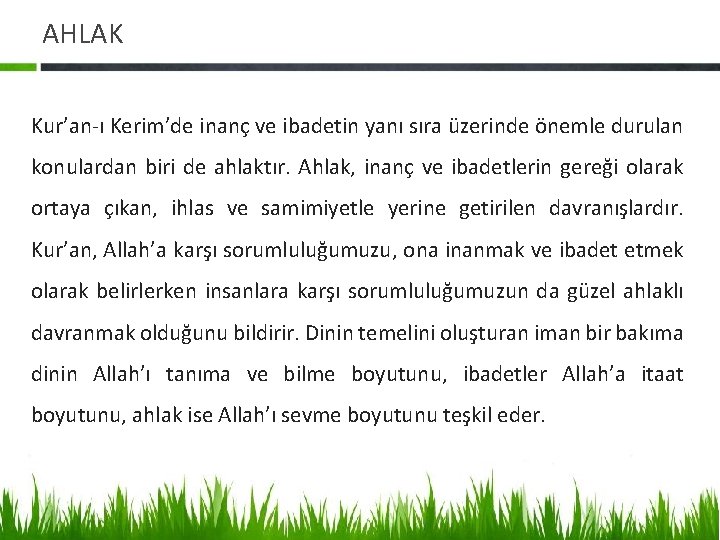 AHLAK

Kur'an-ı Kerim'de inanç ve ibadetin yanı sıra üzerinde önemle durulan konulardan biri de ahlaktır. Ahlak, inanç ve ibadetlerin gereği olarak ortaya çıkan, ihlas ve samimiyetle yerine getirilen davranışlardır. Kur'an, Allah'a karşı sorumluluğumuzu, ona inanmak ve ibadet etmek olarak belirlerken insanlara karşı sorumluluğumuzun da güzel ahlaklı davranmak olduğunu bildirir. Dinin temelini oluşturan iman bir bakıma dinin Allah'ı tanıma ve bilme boyutunu, ibadetler Allah'a itaat boyutunu, ahlak ise Allah'ı sevme boyutunu teşkil eder.